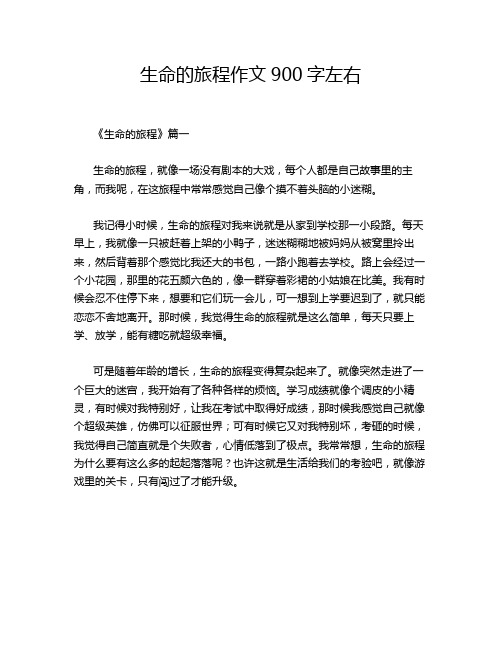 生命的旅程作文 900 字左右

《生命的旅程》篇一

生命的旅程，就像一场没有剧本的大戏，每个人都是自己故事里的主角，而我呢，在这旅程中常常感觉自己像个摸不着头脑的小迷糊。

我记得小时候，生命的旅程对我来说就是从家到学校那一小段路。每天早上，我就像一只被赶着上架的小鸭子，迷迷糊糊地被妈妈从被窝里拎出来，然后背着那个感觉比我还大的书包，一路小跑着去学校。路上会经过一个小花园，那里的花五颜六色的，像一群穿着彩裙的小姑娘在比美。我有时候会忍不住停下来，想要和它们玩一会儿，可一想到上学要迟到了，就只能恋恋不舍地离开。那时候，我觉得生命的旅程就是这么简单，每天只要上学、放学，能有糖吃就超级幸福。

可是随着年龄的增长，生命的旅程变得复杂起来了。就像突然走进了一个巨大的迷宫，我开始有了各种各样的烦恼。学习成绩就像个调皮的小精灵，有时候对我特别好，让我在考试中取得好成绩，那时候我感觉自己就像个超级英雄，仿佛可以征服世界；可有时候它又对我特别坏，考砸的时候，我觉得自己简直就是个失败者，心情低落到了极点。我常常想，生命的旅程为什么要有这么多的起起落落呢？也许这就是生活给我们的考验吧，就像游戏里的关卡，只有闯过了才能升级。